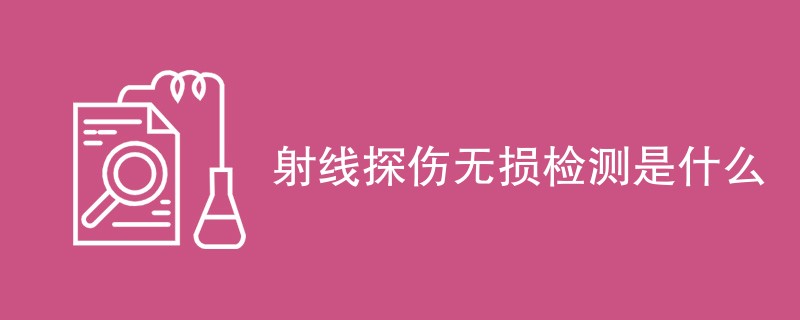 射线探伤无损检测是什么